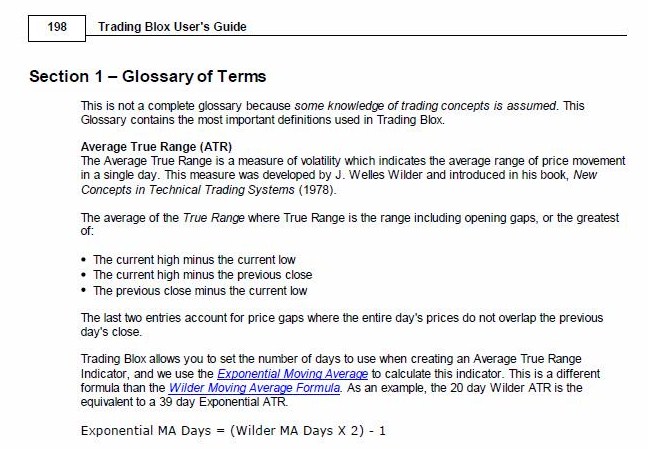 198 Trading Blox User's Guide

Section 1 – Glossary of Terms

This is not a complete glossary because some knowledge of trading concepts is assumed. This Glossary contains the most important definitions used in Trading Blox.

Average True Range (ATR)
The Average True Range is a measure of volatility which indicates the average range of price movement in a single day. This measure was developed by J. Welles Wilder and introduced in his book, New Concepts in Technical Trading Systems (1978).

The average of the True Range where True Range is the range including opening gaps, or the greatest of:

• The current high minus the current low
• The current high minus the previous close
• The previous close minus the current low

The last two entries account for price gaps where the entire day's prices do not overlap the previous day's close.

Trading Blox allows you to set the number of days to use when creating an Average True Range Indicator, and we use the Exponential Moving Average to calculate this indicator. This is a different formula than the Wilder Moving Average Formula. As an example, the 20 day Wilder ATR is the equivalent to a 39 day Exponential ATR.

Exponential MA Days = (Wilder MA Days X 2) - 1